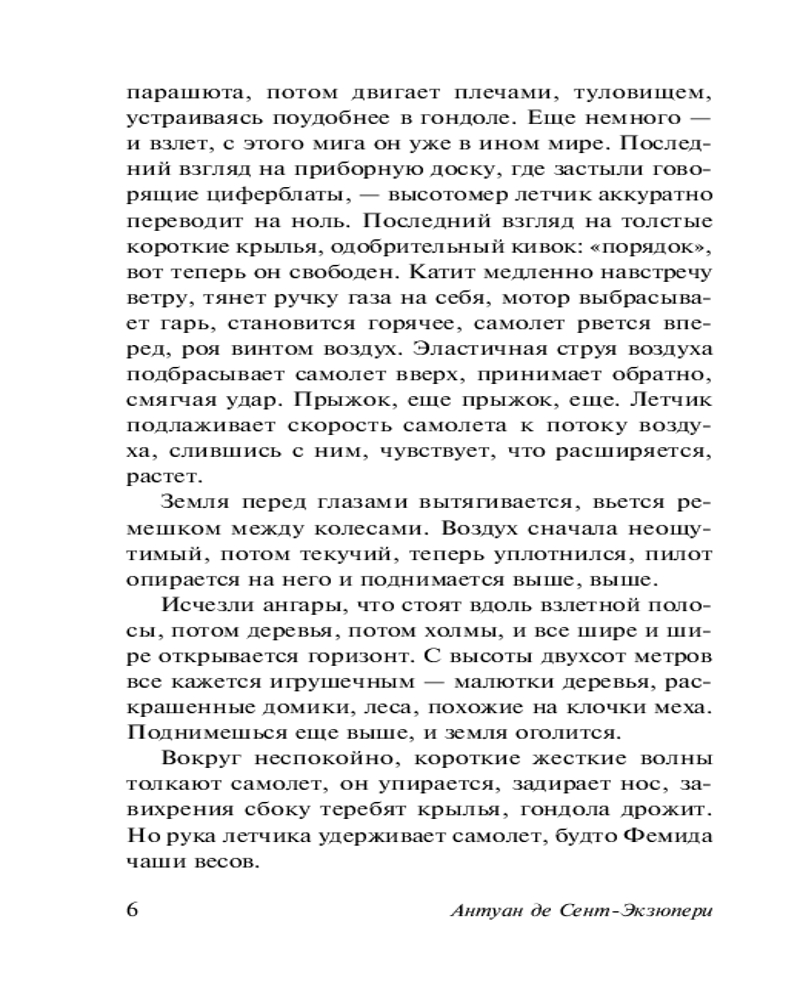 парашюта, потом двигает плечами, туловищем, устраиваясь поудобнее в гондоле. Еще немного — и взлет, с этого мига он уже в ином мире. Последний взгляд на приборную доску, где застыли говорящие циферблаты, — высотомер летчик аккуратно переводит на ноль. Последний взгляд на толстые короткие крылья, одобрительный кивок: «порядок», вот теперь он свободен. Катит медленно навстречу ветру, тянет ручку газа на себя, мотор выбрасывает гарь, становится горячее, самолет рвется вперед, роя винтом воздух. Эластичная струя воздуха подбрасывает самолет вверх, принимает обратно, смягчая удар. Прыжок, еще прыжок, еще. Летчик подлаживает скорость самолета к потоку воздуха, слившись с ним, чувствует, что расширяется, растет.

Земля перед глазами вытягивается, вьется ремешком между колесами. Воздух сначала неощутимый, потом текучий, теперь уплотнился, пилот опирается на него и поднимается выше, выше.

Исчезли ангары, что стоят вдоль взлетной полосы, потом деревья, потом холмы, и все шире и шире открывается горизонт. С высоты двухсот метров все кажется игрушечным — малютки деревья, раскрашенные домики, леса, похожие на клочки меха. Поднимешься еще выше, и земля оголится.

Вокруг неспокойно, короткие жесткие волны толкают самолет, он упирается, задирает нос, завихрения сбоку теребят крылья, гондола дрожит. Но рука летчика удерживает самолет, будто Фемида чаши весов.

6

Антуан де Сент-Экзюпери